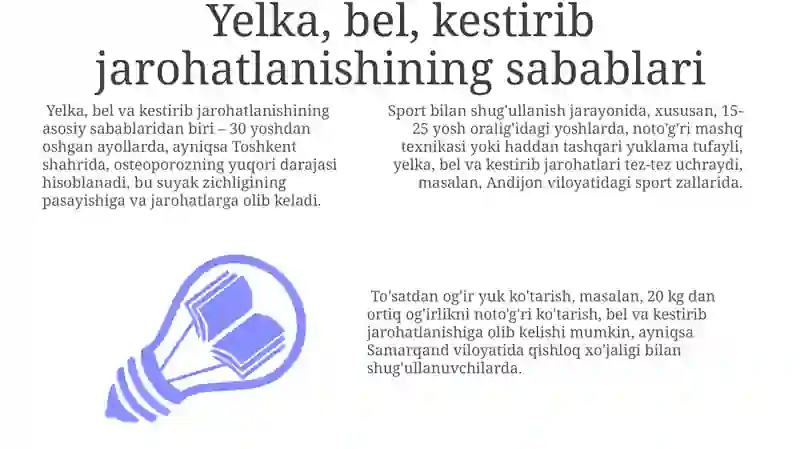 Yelka, bel, kestirib jarohatlanishining sabablari

Yelka, bel va kestirib jarohatlanishining asosiy sabablaridan biri – 30 yoshdan oshgan ayollarda, ayniqsa Toshkent shahrida, osteoporozning yuqori darajasi hisoblanadi, bu suyak zichligining pasayishiga va jarohatlarga olib keladi.

Sport bilan shug'ullanish jarayonida, xususan, 15-25 yosh oralig'idagi yoshlarda, noto'g'ri mashq texnikasi yoki haddan tashqari yuklama tufayli, yelka, bel va kestirib jarohatlari tez-tez uchraydi, masalan, Andijon viloyatidagi sport zallarida.

To'satdan og'ir yuk ko'tarish, masalan, 20 kg dan ortiq og'irlikni noto'g'ri ko'tarish, bel va kestirib jarohatlanishiga olib kelishi mumkin, ayniqsa Samarqand viloyatida qishloq xo'jaligi bilan shug'ullanuvchilarda.